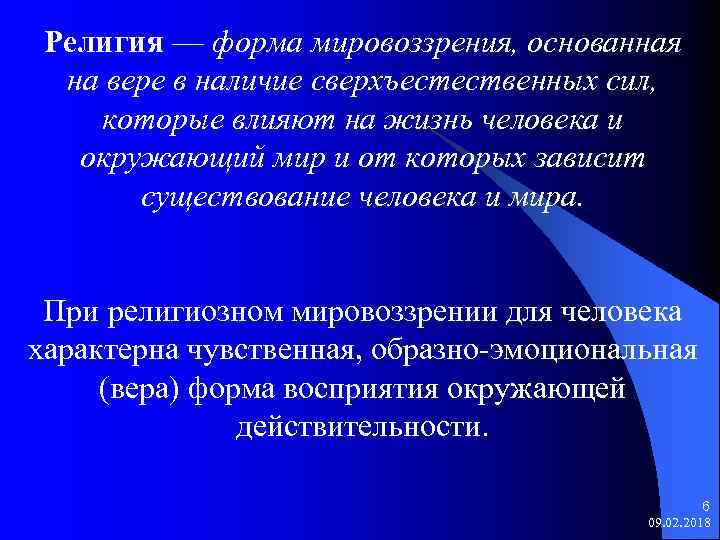 Религия — форма мировоззрения, основанная на вере в наличие сверхъестественных сил, которые влияют на жизнь человека и окружающий мир и от которых зависит существование человека и мира.

При религиозном мировоззрении для человека характерна чувственная, образно-эмоциональная (вера) форма восприятия окружающей действительности.

6
09.02.2018